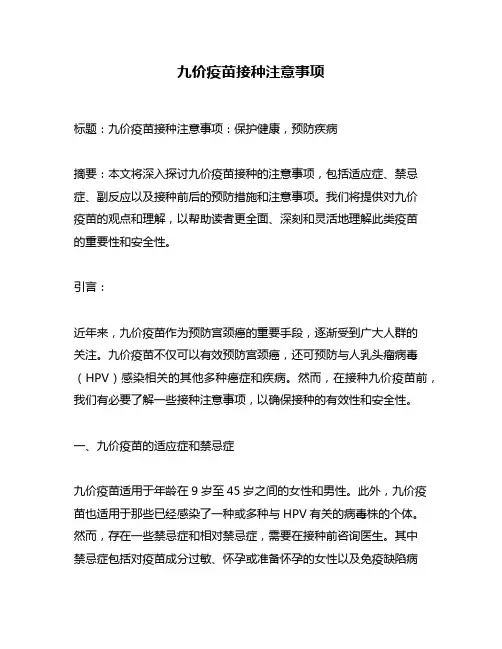 九价疫苗接种注意事项

标题：九价疫苗接种注意事项：保护健康，预防疾病

摘要：本文将深入探讨九价疫苗接种的注意事项，包括适应症、禁忌症、副反应以及接种前后的预防措施和注意事项。我们将提供对九价疫苗的观点和理解，以帮助读者更全面、深刻和灵活地理解此类疫苗的重要性和安全性。

引言：

近年来，九价疫苗作为预防宫颈癌的重要手段，逐渐受到广大人群的关注。九价疫苗不仅可以有效预防宫颈癌，还可预防与人乳头瘤病毒（HPV）感染相关的其他多种癌症和疾病。然而，在接种九价疫苗前，我们有必要了解一些接种注意事项，以确保接种的有效性和安全性。

一、九价疫苗的适应症和禁忌症

九价疫苗适用于年龄在 9 岁至 45 岁之间的女性和男性。此外，九价疫苗也适用于那些已经感染了一种或多种与 HPV 有关的病毒株的个体。然而，存在一些禁忌症和相对禁忌症，需要在接种前咨询医生。其中禁忌症包括对疫苗成分过敏、怀孕或准备怀孕的女性以及免疫缺陷病